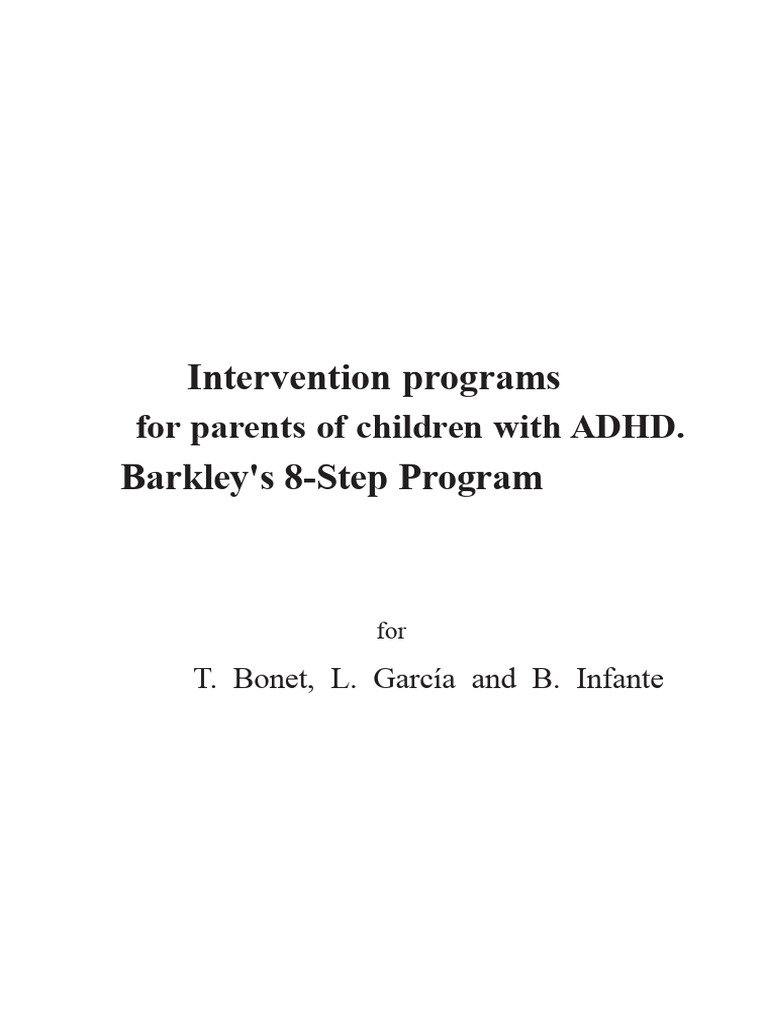 Intervention programs
for parents of children with ADHD.
Barkley's 8-Step Program

for

T. Bonet, L. García and B. Infante